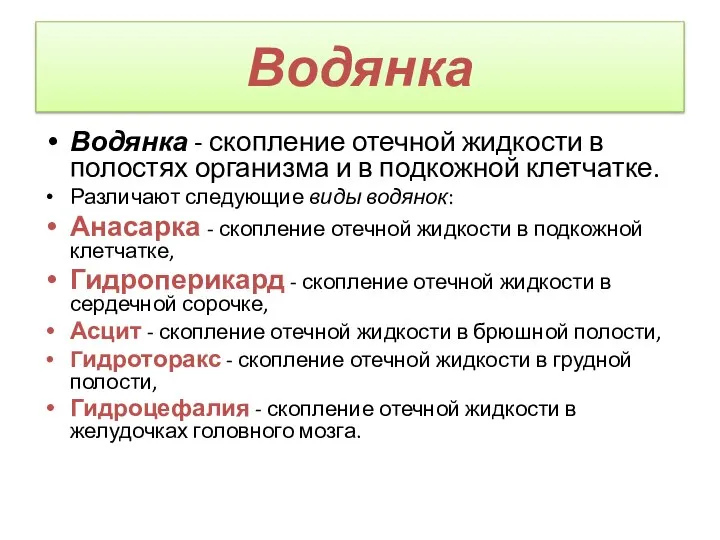 Водянка

• Водянка - скопление отечной жидкости в полостях организма и в подкожной клетчатке.
• Различают следующие виды водянок:
• Анасарка - скопление отечной жидкости в подкожной клетчатке,
• Гидроперикард - скопление отечной жидкости в сердечной сорочке,
• Асцит - скопление отечной жидкости в брюшной полости,
• Гидроторакс - скопление отечной жидкости в грудной полости,
• Гидроцефалия - скопление отечной жидкости в желудочках головного мозга.